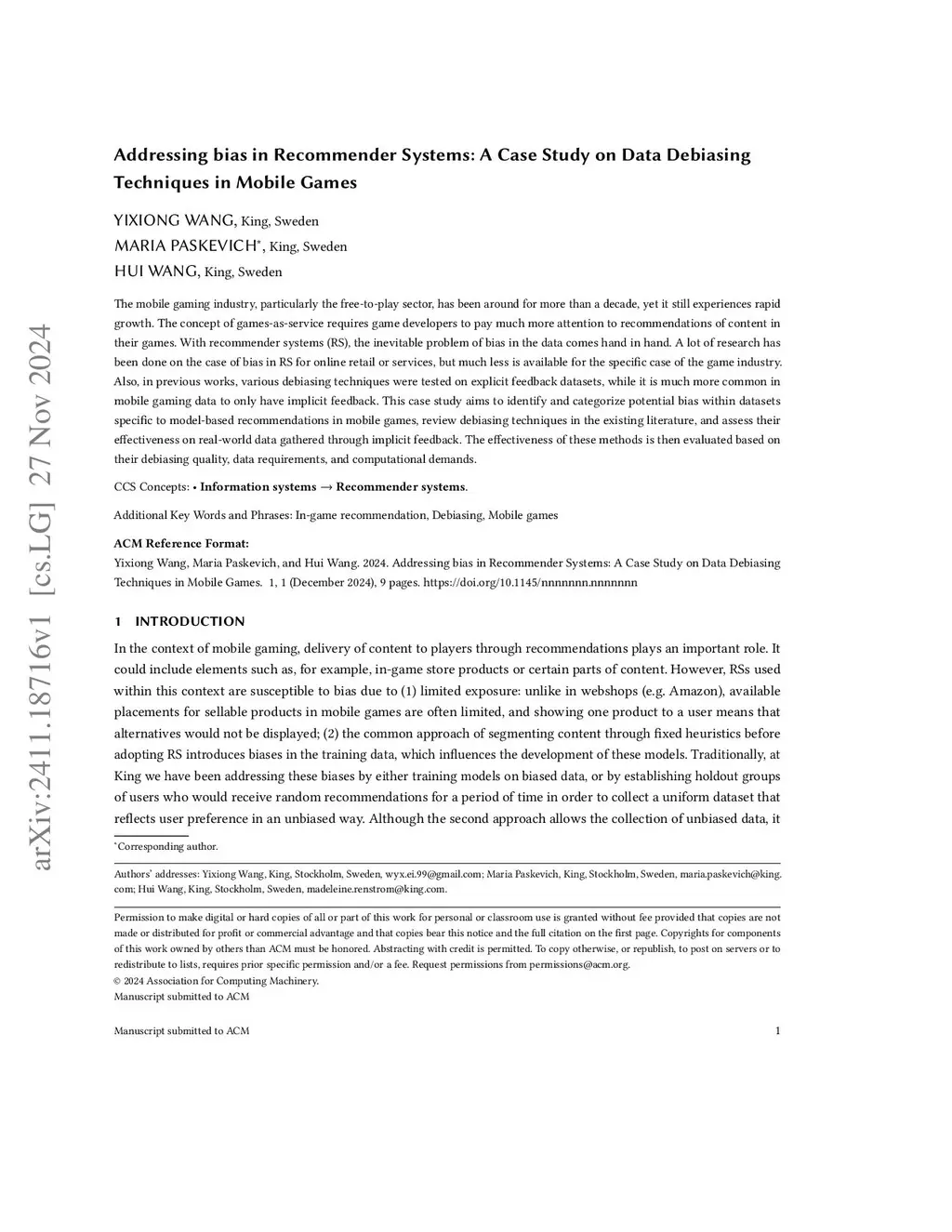 arXiv:2411.18716v1 [cs.LG] 27 Nov 2024

Addressing bias in Recommender Systems: A Case Study on Data Debiasing Techniques in Mobile Games

YIXIONG WANG, King, Sweden
MARIA PASKEVICH*, King, Sweden
HUI WANG, King, Sweden

The mobile gaming industry, particularly the free-to-play sector, has been around for more than a decade, yet it still experiences rapid growth. The concept of games-as-service requires game developers to pay much more attention to recommendations of content in their games. With recommender systems (RS), the inevitable problem of bias in the data comes hand in hand. A lot of research has been done on the case of bias in RS for online retail or services, but much less is available for the specific case of the game industry. Also, in previous works, various debiasing techniques were tested on explicit feedback datasets, while it is much more common in mobile gaming data to only have implicit feedback. This case study aims to identify and categorize potential bias within datasets specific to model-based recommendations in mobile games, review debiasing techniques in the existing literature, and assess their effectiveness on real-world data gathered through implicit feedback. The effectiveness of these methods is then evaluated based on their debiasing quality, data requirements, and computational demands.

CCS Concepts: • Information systems → Recommender systems.

Additional Key Words and Phrases: In-game recommendation, Debiasing, Mobile games

ACM Reference Format:
Yixiong Wang, Maria Paskevich, and Hui Wang. 2024. Addressing bias in Recommender Systems: A Case Study on Data Debiasing Techniques in Mobile Games. 1, 1 (December 2024), 9 pages. https://doi.org/10.1145/nnnnnnn.nnnnnnn

1 INTRODUCTION

In the context of mobile gaming, delivery of content to players through recommendations plays an important role. It could include elements such as, for example, in-game store products or certain parts of content. However, RSs used within this context are susceptible to bias due to (1) limited exposure: unlike in webshops (e.g. Amazon), available placements for sellable products in mobile games are often limited, and showing one product to a user means that alternatives would not be displayed; (2) the common approach of segmenting content through fixed heuristics before adopting RS introduces biases in the training data, which influences the development of these models. Traditionally, at King we have been addressing these biases by either training models on biased data, or by establishing holdout groups of users who would receive random recommendations for a period of time in order to collect a uniform dataset that reflects user preference in an unbiased way. Although the second approach allows the collection of unbiased data, it

*Corresponding author.

Authors' addresses: Yixiong Wang, King, Stockholm, Sweden, wyx.ei.99@gmail.com; Maria Paskevich, King, Stockholm, Sweden, maria.paskevich@king.com; Hui Wang, King, Stockholm, Sweden, madeleine.renstrom@king.com.

Permission to make digital or hard copies of all or part of this work for personal or classroom use is granted without fee provided that copies are not made or distributed for profit or commercial advantage and that copies bear this notice and the full citation on the first page. Copyrights for components of this work owned by others than ACM must be honored. Abstracting with credit is permitted. To copy otherwise, or republish, to post on servers or to redistribute to lists, requires prior specific permission and/or a fee. Request permissions from permissions@acm.org.
© 2024 Association for Computing Machinery.
Manuscript submitted to ACM

Manuscript submitted to ACM 1